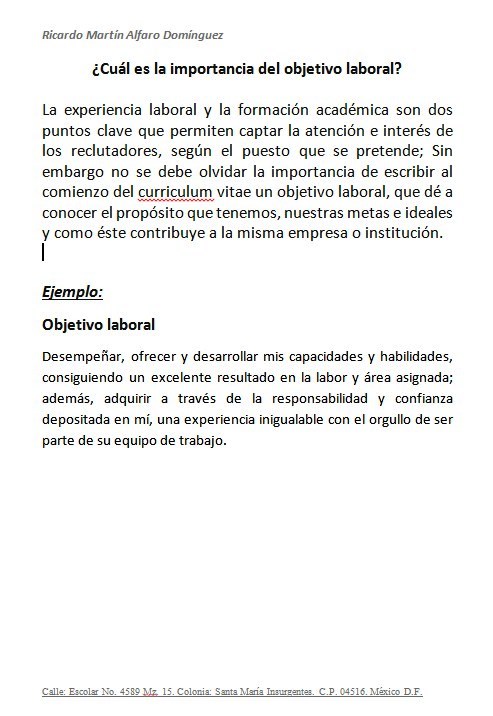 Ricardo Martín Alfaro Domínguez

¿Cuál es la importancia del objetivo laboral?

La experiencia laboral y la formación académica son dos puntos clave que permiten captar la atención e interés de los reclutadores, según el puesto que se pretende; Sin embargo no se debe olvidar la importancia de escribir al comienzo del curriculum vitae un objetivo laboral, que dé a conocer el propósito que tenemos, nuestras metas e ideales y como éste contribuye a la misma empresa o institución.

Ejemplo:

Objetivo laboral

Desempeñar, ofrecer y desarrollar mis capacidades y habilidades, consiguiendo un excelente resultado en la labor y área asignada; además, adquirir a través de la responsabilidad y confianza depositada en mí, una experiencia inigualable con el orgullo de ser parte de su equipo de trabajo.

Calle: Escolar No. 4589 Mz. 15. Colonia: Santa María Insurgentes. C.P. 04516. México D.F.